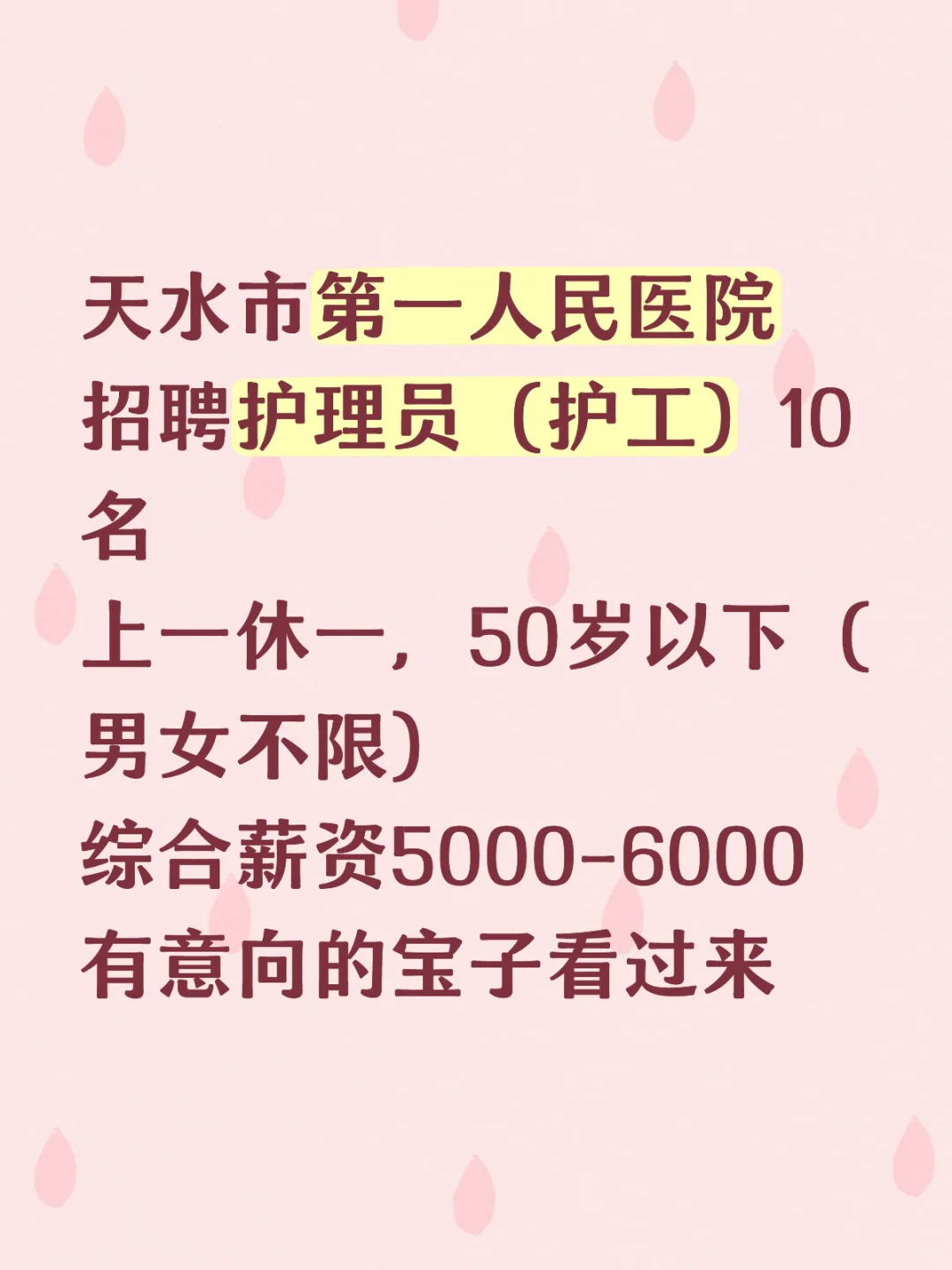 天水市第一人民医院
招聘护理员（护工）10名
上一休一，50岁以下（男女不限）
综合薪资5000-6000
有意向的宝子看过来